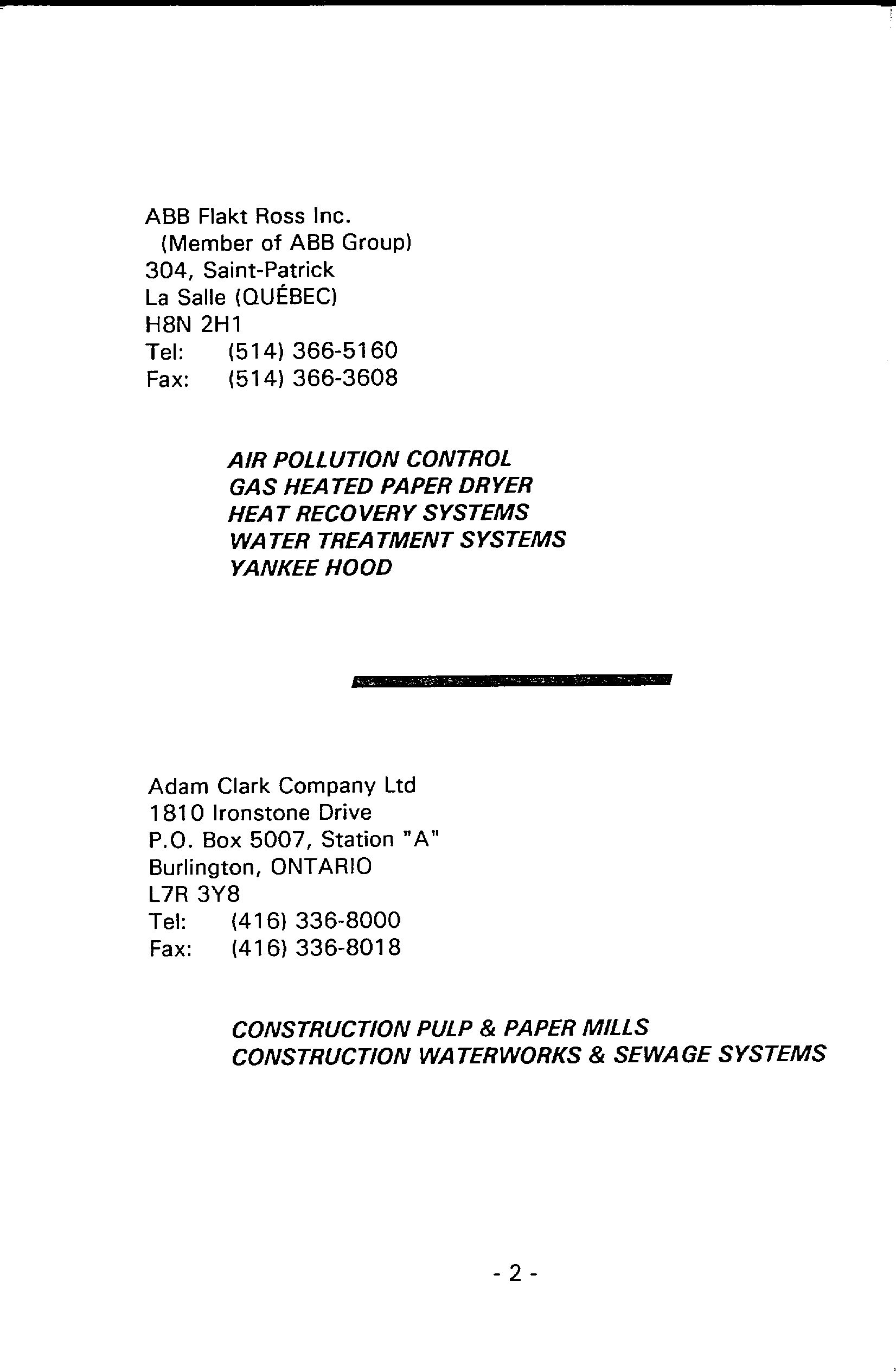 ABB Flakt Ross Inc.
(Member of ABB Group)
304, Saint-Patrick
La Salle (QUÉBEC)
H8N 2H1
Tel: (514) 366-5160
Fax: (514) 366-3608

AIR POLLUTION CONTROL
GAS HEATED PAPER DRYER
HEAT RECOVERY SYSTEMS
WATER TREATMENT SYSTEMS
YANKEE HOOD

Adam Clark Company Ltd
1810 Ironstone Drive
P.O. Box 5007, Station "A"
Burlington, ONTARIO
L7R 3Y8
Tel: (416) 336-8000
Fax: (416) 336-8018

CONSTRUCTION PULP & PAPER MILLS
CONSTRUCTION WATERWORKS & SEWAGE SYSTEMS

- 2 -